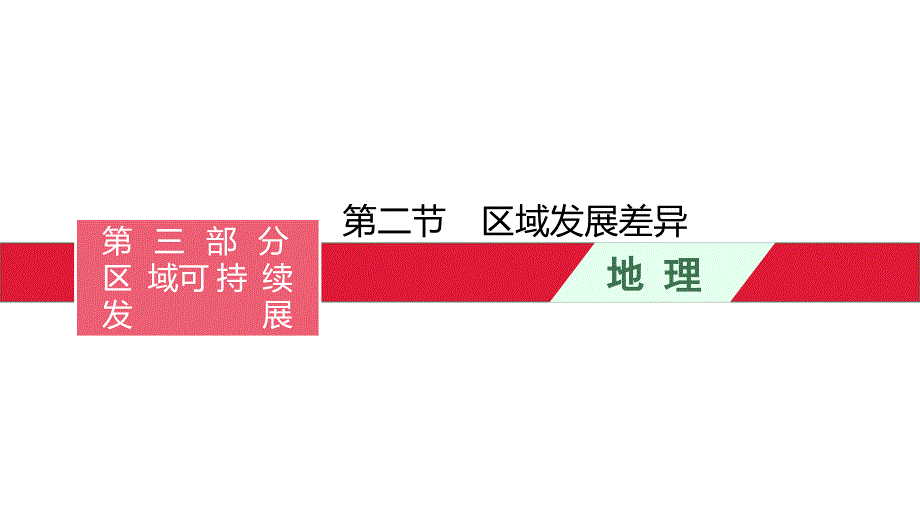 第三部分
区域可持续发展

第二节　区域发展差异

地理